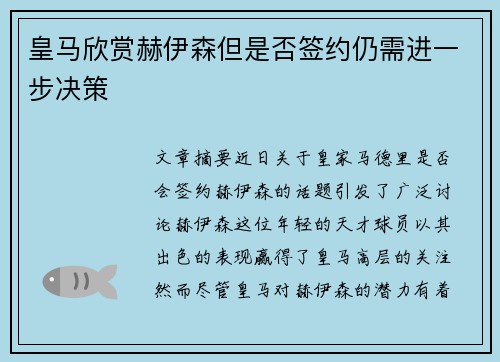 皇马欣赏赫伊森但是否签约仍需进一步决策

文章摘要近日关于皇家马德里是否会签约赫伊森的话题引发了广泛讨论赫伊森这位年轻的天才球员以其出色的表现赢得了皇马高层的关注然而尽管皇马对赫伊森的潜力有着